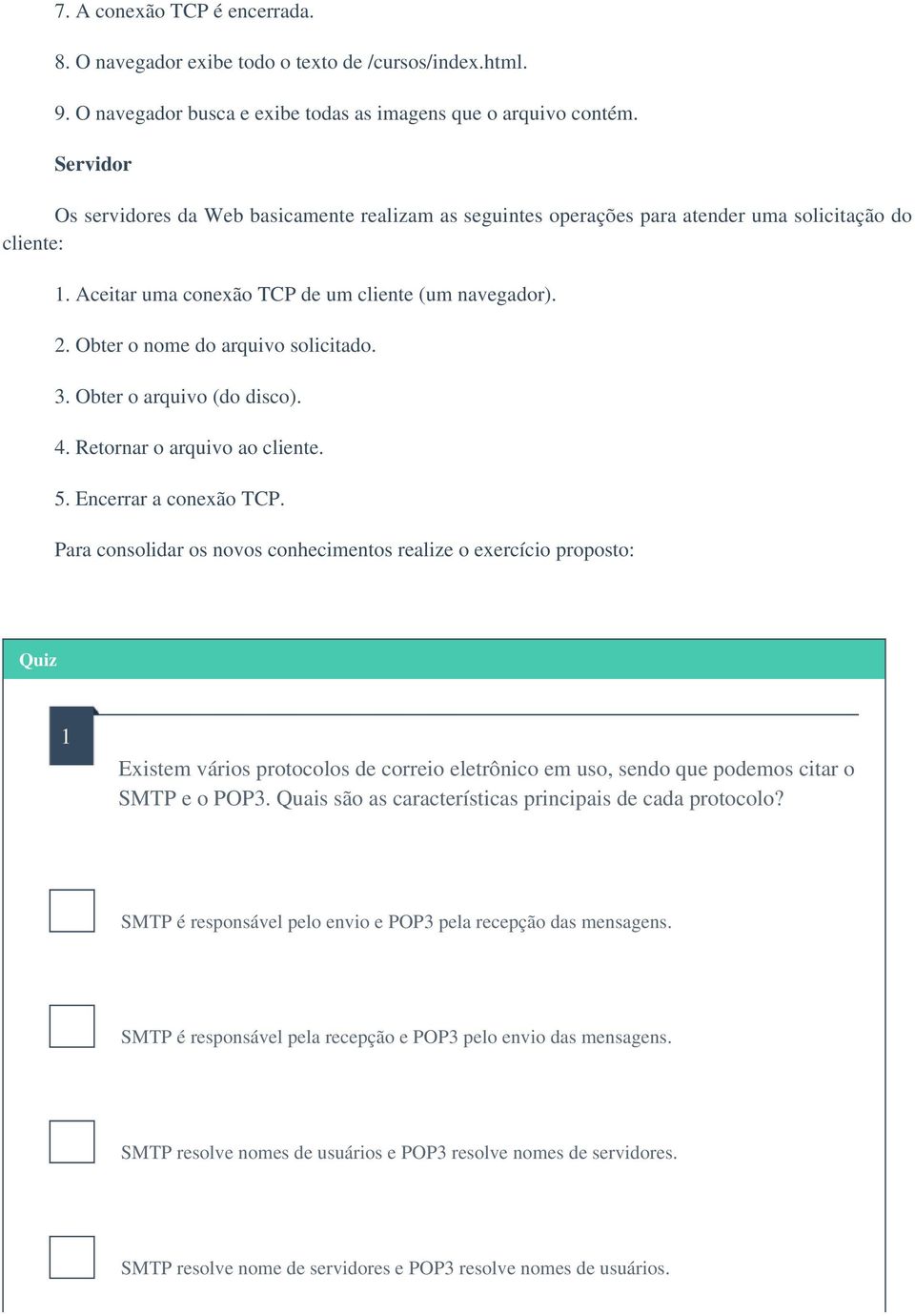 7. A conexão TCP é encerrada.

8. O navegador exibe todo o texto de /cursos/index.html.

9. O navegador busca e exibe todas as imagens que o arquivo contém.

Servidor

Os servidores da Web basicamente realizam as seguintes operações para atender uma solicitação do cliente:

1. Aceitar uma conexão TCP de um cliente (um navegador).

2. Obter o nome do arquivo solicitado.

3. Obter o arquivo (do disco).

4. Retornar o arquivo ao cliente.

5. Encerrar a conexão TCP.

Para consolidar os novos conhecimentos realize o exercício proposto:

Quiz

1

Existem vários protocolos de correio eletrônico em uso, sendo que podemos citar o SMTP e o POP3. Quais são as características principais de cada protocolo?

SMTP é responsável pelo envio e POP3 pela recepção das mensagens.

SMTP é responsável pela recepção e POP3 pelo envio das mensagens.

SMTP resolve nomes de usuários e POP3 resolve nomes de servidores.

SMTP resolve nome de servidores e POP3 resolve nomes de usuários.